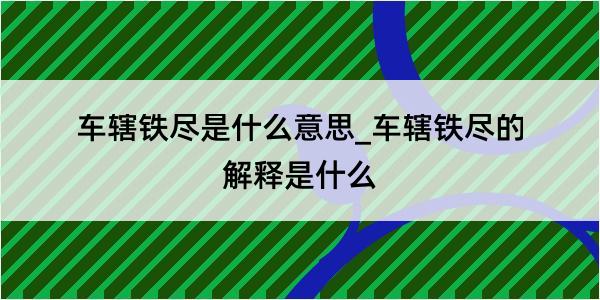 车辖铁尽是什么意思_车辖铁尽的解释是什么